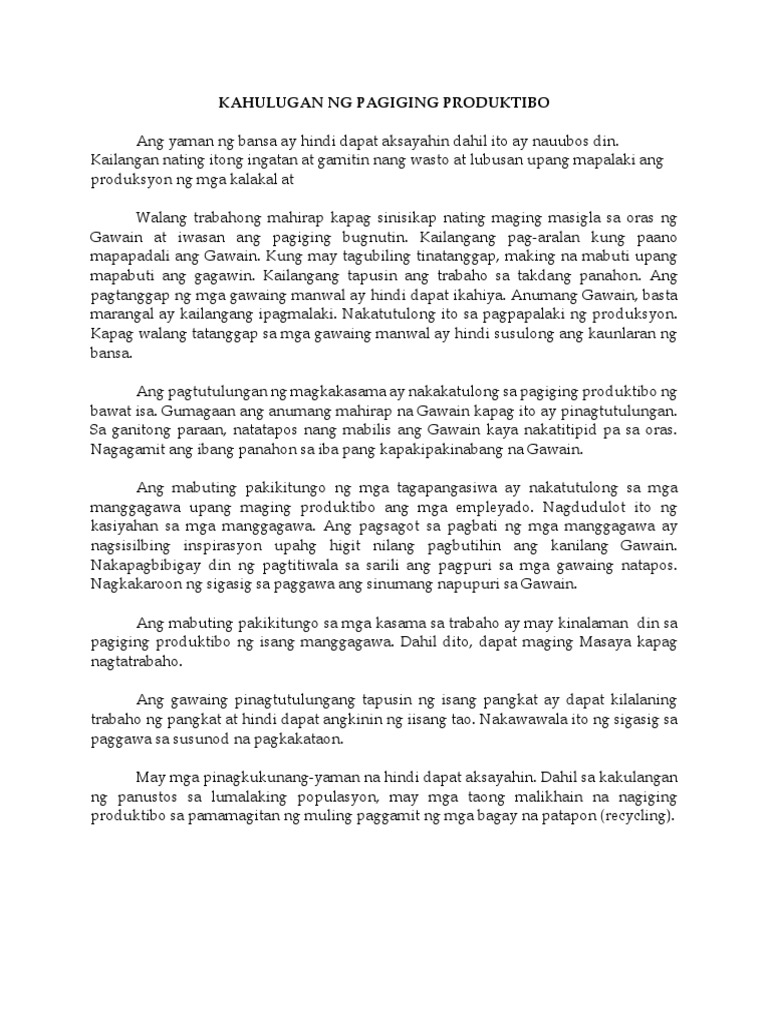 KAHULUGAN NG PAGIGING PRODUKTIBO

Ang yaman ng bansa ay hindi dapat aksayahin dahil ito ay nauubos din. Kailangan nating itong ingatan at gamitin nang wasto at lubusan upang mapalaki ang produksyon ng mga kalakal at

Walang trabahong mahirap kapag sinisikap nating maging masigla sa oras ng Gawain at iwasan ang pagiging bugnutin. Kailangang pag-aralan kung paano mapapadali ang Gawain. Kung may tagubiling tinatanggap, making na mabuti upang mapabuti ang gagawin. Kailangang tapusin ang trabaho sa takdang panahon. Ang pagtanggap ng mga gawaing manwal ay hindi dapat ikahiya. Anumang Gawain, basta marangal ay kailangang ipagmalaki. Nakatutulong ito sa pagpapalaki ng produksyon. Kapag walang tatanggap sa mga gawaing manwal ay hindi susulong ang kaunlaran ng bansa.

Ang pagtutulungan ng magkakasama ay nakakatulong sa pagiging produktibo ng bawat isa. Gumagaan ang anumang mahirap na Gawain kapag ito ay pinagtutulungan. Sa ganitong paraan, natatapos nang mabilis ang Gawain kaya nakatitipid pa sa oras. Nagagamit ang ibang panahon sa iba pang kapakipakinabang na Gawain.

Ang mabuting pakikitungo ng mga tagapangasiwa ay nakatutulong sa mga manggagawa upang maging produktibo ang mga empleyado. Nagdudulot ito ng kasiyahan sa mga manggagawa. Ang pagsagot sa pagbati ng mga manggagawa ay nagsisilbing inspirasyon upahg higit nilang pagbutihin ang kanilang Gawain. Nakapagbibigay din ng pagtitiwala sa sarili ang pagpuri sa mga gawaing natapos. Nagkakaroon ng sigasig sa paggawa ang sinumang napupuri sa Gawain.

Ang mabuting pakikitungo sa mga kasama sa trabaho ay may kinalaman din sa pagiging produktibo ng isang manggagawa. Dahil dito, dapat maging Masaya kapag nagtatrabaho.

Ang gawaing pinagtutulungang tapusin ng isang pangkat ay dapat kilalaning trabaho ng pangkat at hindi dapat angkinin ng iisang tao. Nakawawala ito ng sigasig sa paggawa sa susunod na pagkakataon.

May mga pinagkukunang-yaman na hindi dapat aksayahin. Dahil sa kakulangan ng panustos sa lumalaking populasyon, may mga taong malikhain na nagiging produktibo sa pamamagitan ng muling paggamit ng mga bagay na patapon (recycling).